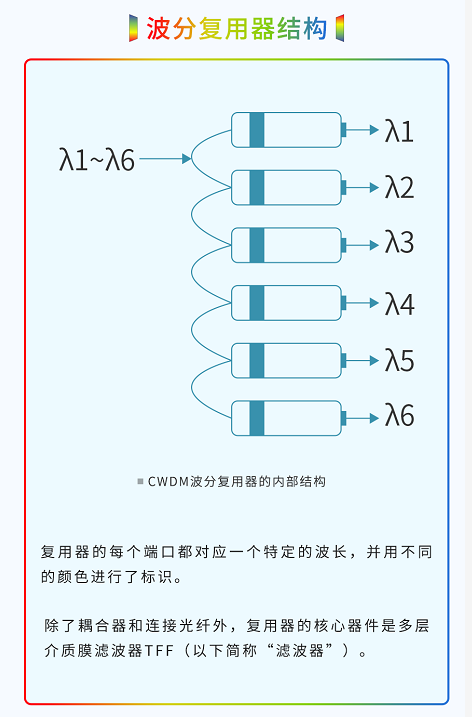 波分复用器结构

λ1~λ6

λ1

λ2

λ3

λ4

λ5

λ6

CWDM波分复用器的内部结构

复用器的每个端口都对应一个特定的波长，并用不同的颜色进行了标识。

除了耦合器和连接光纤外，复用器的核心器件是多层介质膜滤波器TFF（以下简称“滤波器”）。